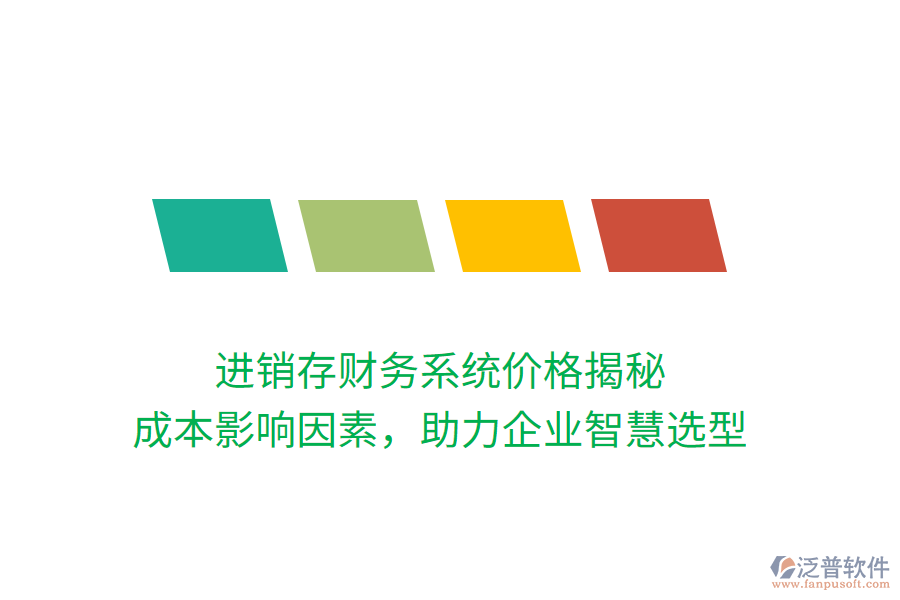 进销存财务系统价格揭秘
成本影响因素，助力企业智慧选型

泛普软件
www.fanpusoft.com